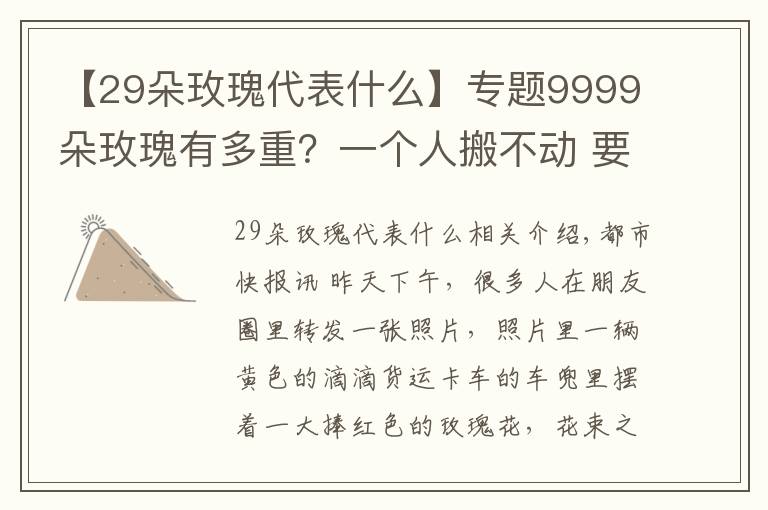 【29朵玫瑰代表什么】专题9999朵玫瑰有多重？一个人搬不动 要

29朵玫瑰代表什么相关介绍，都市快报讯 昨天下午，很多人在朋友圈里转发一张照片，照片里一辆黄色的滴滴货运卡车的车兜里摆着一大捧红色的玫瑰花，花束之